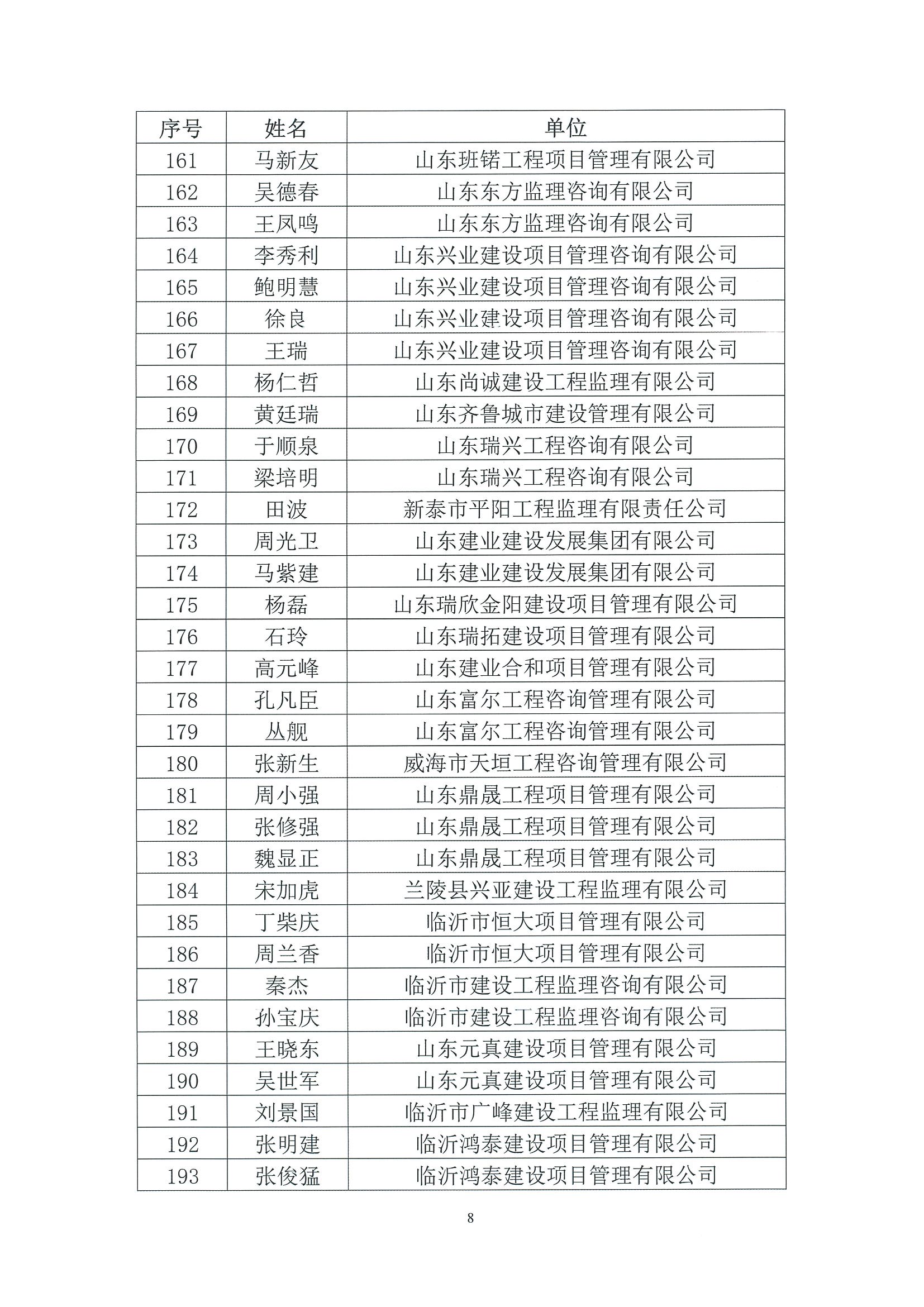 | 序号 | 姓名 | 单位 |
|---|---|---|
| 161 | 马新友 | 山东班锘工程项目管理有限公司 |
| 162 | 吴德春 | 山东东方监理咨询有限公司 |
| 163 | 王凤鸣 | 山东东方监理咨询有限公司 |
| 164 | 李秀利 | 山东兴业建设项目管理咨询有限公司 |
| 165 | 鲍明慧 | 山东兴业建设项目管理咨询有限公司 |
| 166 | 徐良 | 山东兴业建设项目管理咨询有限公司 |
| 167 | 王瑞 | 山东兴业建设项目管理咨询有限公司 |
| 168 | 杨仁哲 | 山东尚诚建设工程监理有限公司 |
| 169 | 黄廷瑞 | 山东齐鲁城市建设管理有限公司 |
| 170 | 于顺泉 | 山东瑞兴工程咨询有限公司 |
| 171 | 梁培明 | 山东瑞兴工程咨询有限公司 |
| 172 | 田波 | 新泰市平阳工程监理有限责任公司 |
| 173 | 周光卫 | 山东建业建设发展集团有限公司 |
| 174 | 马紫建 | 山东建业建设发展集团有限公司 |
| 175 | 杨磊 | 山东瑞欣金阳建设项目管理有限公司 |
| 176 | 石玲 | 山东瑞拓建设项目管理有限公司 |
| 177 | 高元峰 | 山东建业合和项目管理有限公司 |
| 178 | 孔凡臣 | 山东富尔工程咨询管理有限公司 |
| 179 | 丛舰 | 山东富尔工程咨询管理有限公司 |
| 180 | 张新生 | 威海市天垣工程咨询管理有限公司 |
| 181 | 周小强 | 山东鼎晟工程项目管理有限公司 |
| 182 | 张修强 | 山东鼎晟工程项目管理有限公司 |
| 183 | 魏显正 | 山东鼎晟工程项目管理有限公司 |
| 184 | 宋加虎 | 兰陵县兴亚建设工程监理有限公司 |
| 185 | 丁柴庆 | 临沂市恒大项目管理有限公司 |
| 186 | 周兰香 | 临沂市恒大项目管理有限公司 |
| 187 | 秦杰 | 临沂市建设工程监理咨询有限公司 |
| 188 | 孙宝庆 | 临沂市建设工程监理咨询有限公司 |
| 189 | 王晓东 | 山东元真建设项目管理有限公司 |
| 190 | 吴世军 | 山东元真建设项目管理有限公司 |
| 191 | 刘景国 | 临沂市广峰建设工程监理有限公司 |
| 192 | 张明建 | 临沂鸿泰建设项目管理有限公司 |
| 193 | 张俊猛 | 临沂鸿泰建设项目管理有限公司 |

8